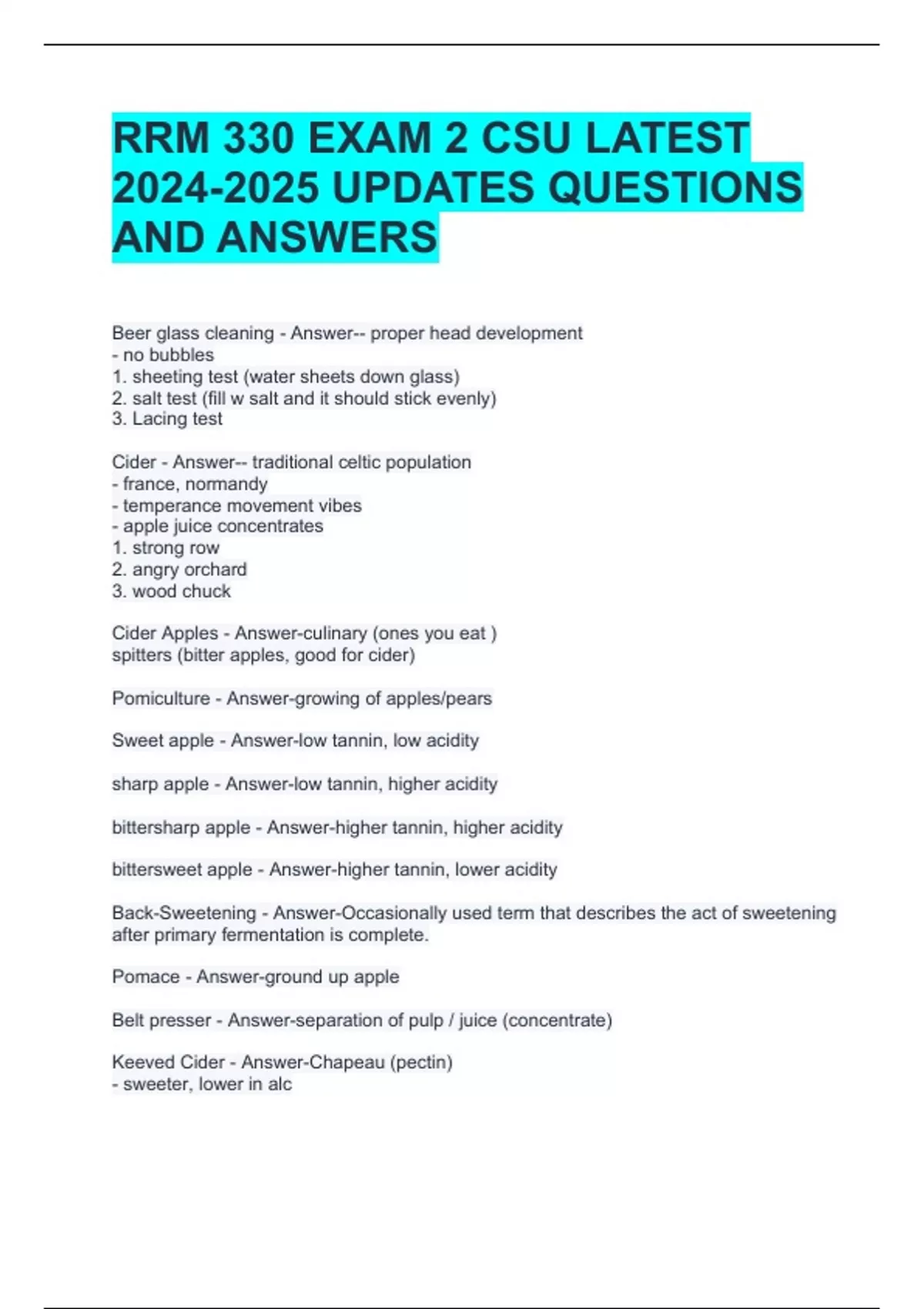 RRM 330 EXAM 2 CSU LATEST 2024-2025 UPDATES QUESTIONS AND ANSWERS

Beer glass cleaning - Answer-- proper head development
- no bubbles
1. sheeting test (water sheets down glass)
2. salt test (fill w salt and it should stick evenly)
3. Lacing test

Cider - Answer-- traditional celtic population
- france, normandy
- temperance movement vibes
- apple juice concentrates
1. strong row
2. angry orchard
3. wood chuck

Cider Apples - Answer-culinary (ones you eat )
spitters (bitter apples, good for cider)

Pomiculture - Answer-growing of apples/pears

Sweet apple - Answer-low tannin, low acidity

sharp apple - Answer-low tannin, higher acidity

bittersharp apple - Answer-higher tannin, higher acidity

bittersweet apple - Answer-higher tannin, lower acidity

Back-Sweetening - Answer-Occasionally used term that describes the act of sweetening after primary fermentation is complete.

Pomace - Answer-ground up apple

Belt presser - Answer-separation of pulp / juice (concentrate)

Keeved Cider - Answer-Chapeau (pectin)
- sweeter, lower in alc